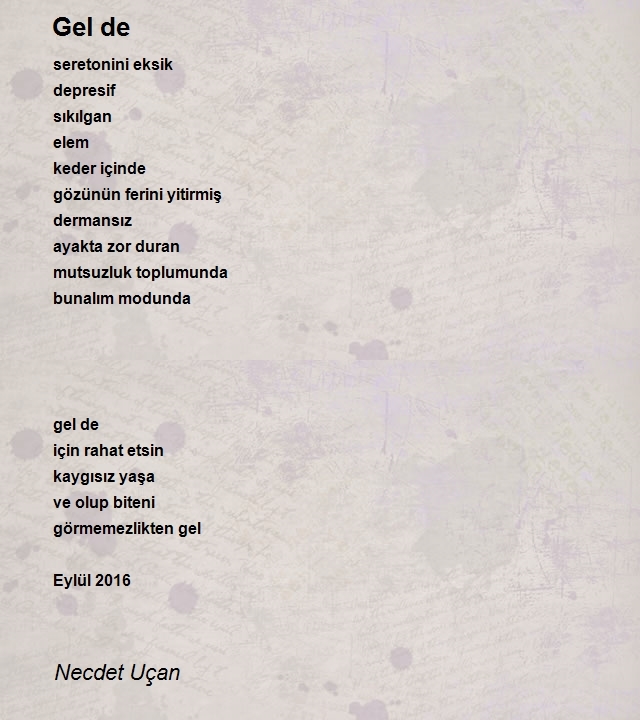 Gel de

seretonini eksik
depresif
sıkılgan
elem
keder içinde
gözünün ferini yitirmiş
dermansız
ayakta zor duran
mutsuzluk toplumunda
bunalım modunda

gel de
için rahat etsin
kaygısız yaşa
ve olup biteni
görmemezlikten gel

Eylül 2016

Necdet Uçan